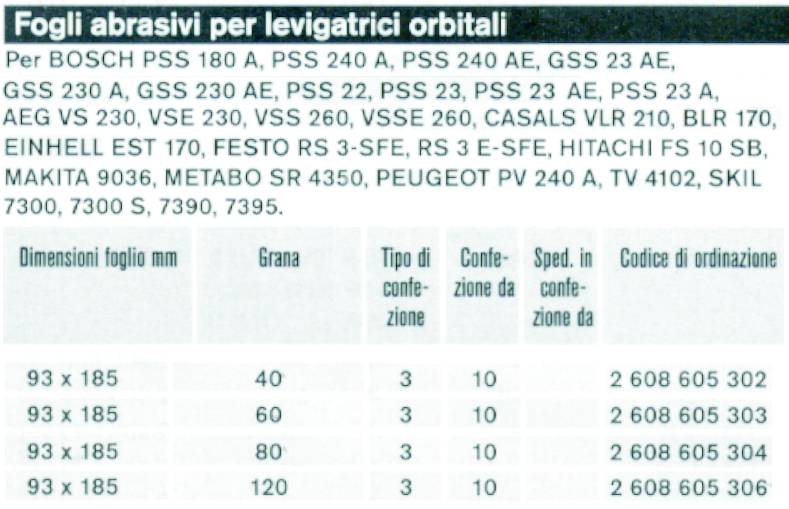 Fogli abrasivi per levigatrici orbitali

Per BOSCH PSS 180 A, PSS 240 A, PSS 240 AE, GSS 23 AE, GSS 230 A, GSS 230 AE, PSS 22, PSS 23, PSS 23 AE, PSS 23 A, AEG VS 230, VSE 230, VSS 260, VSSE 260, CASALS VLR 210, BLR 170, EINHELL EST 170, FESTO RS 3-SFE, RS 3 E-SFE, HITACHI FS 10 SB, MAKITA 9036, METABO SR 4350, PEUGEOT PV 240 A, TV 4102, SKIL 7300, 7300 S, 7390, 7395.

| Dimensioni foglio mm | Grana | Tipo di confezione | Confezione da | Sped. in confezione da | Codice di ordinazione |
|---|---|---|---|---|---|
| 93 x 185 | 40 | 3 | 10 | | 2 608 605 302 |
| 93 x 185 | 60 | 3 | 10 | | 2 608 605 303 |
| 93 x 185 | 80 | 3 | 10 | | 2 608 605 304 |
| 93 x 185 | 120 | 3 | 10 | | 2 608 605 306 |